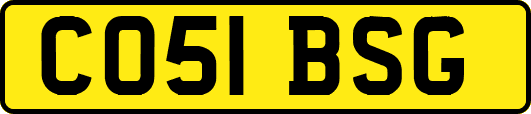 CO51 BSG